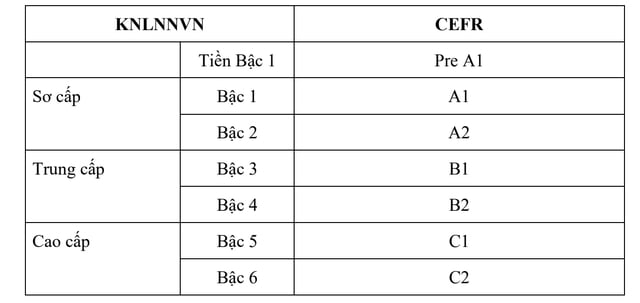 | KNLNNVN | | CEFR |
|---|---|---|
| | Tiền Bậc 1 | Pre A1 |
| Sơ cấp | Bậc 1 | A1 |
| | Bậc 2 | A2 |
| Trung cấp | Bậc 3 | B1 |
| | Bậc 4 | B2 |
| Cao cấp | Bậc 5 | C1 |
| | Bậc 6 | C2 |